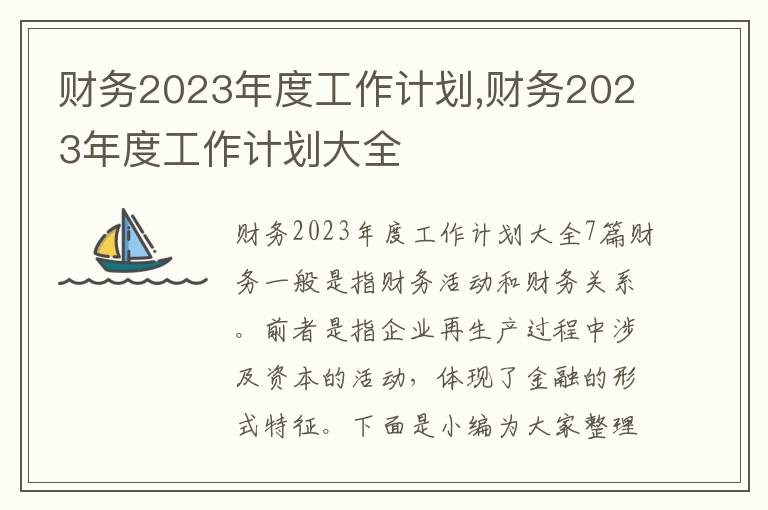 财务2023年度工作计划,财务2023年度工作计划大全

财务2023年度工作计划大全7篇财务一般是指财务活动和财务关系。前者是指企业再生产过程中涉及资本的活动，体现了金融的形式特征。下面是小编为大家整理